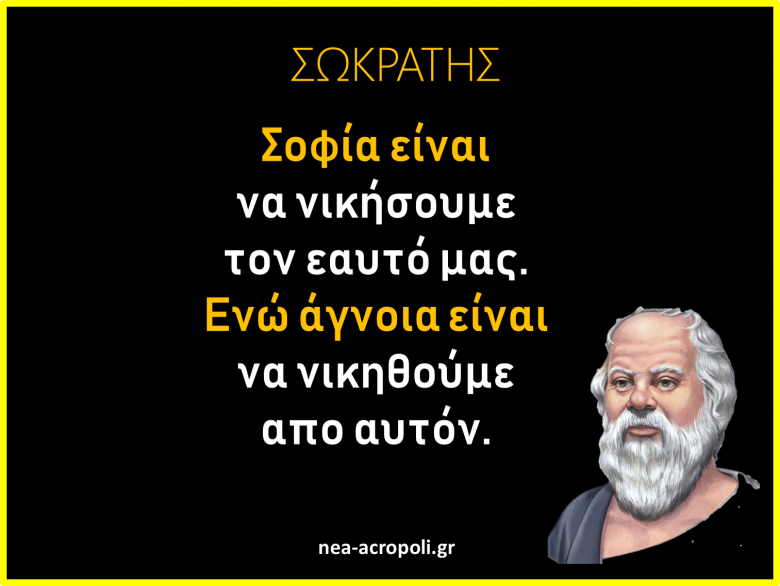 ΣΩΚΡΑΤΗΣ

Σοφία είναι να νικήσουμε τον εαυτό μας. Ενώ άγνοια είναι να νικηθούμε απο αυτόν.

nea-acropoli.gr